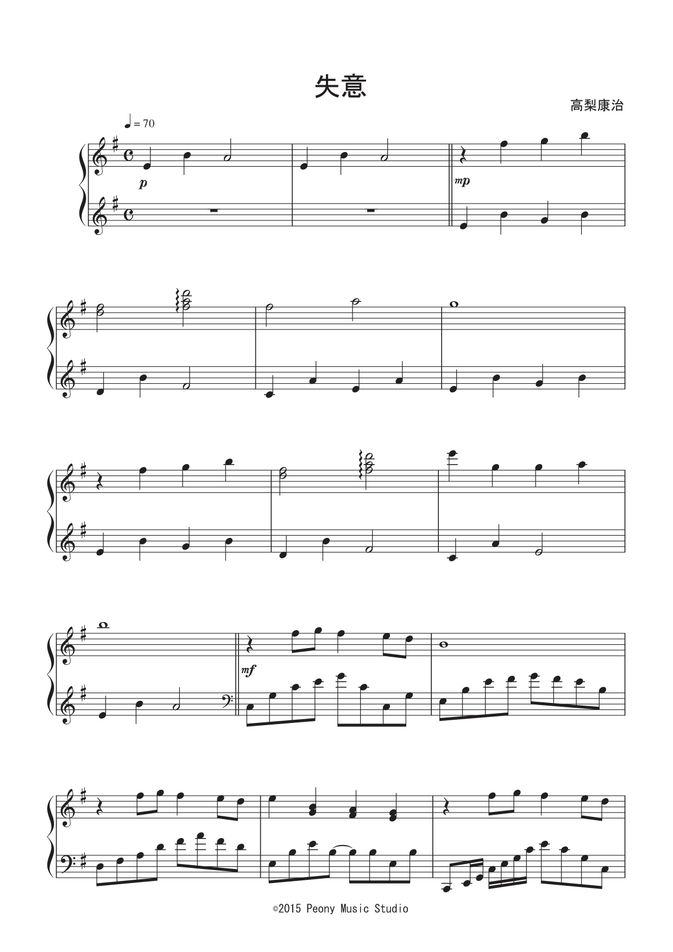 失意

高梨康治

♩= 70

p

mp

mf

©2015 Peony Music Studio